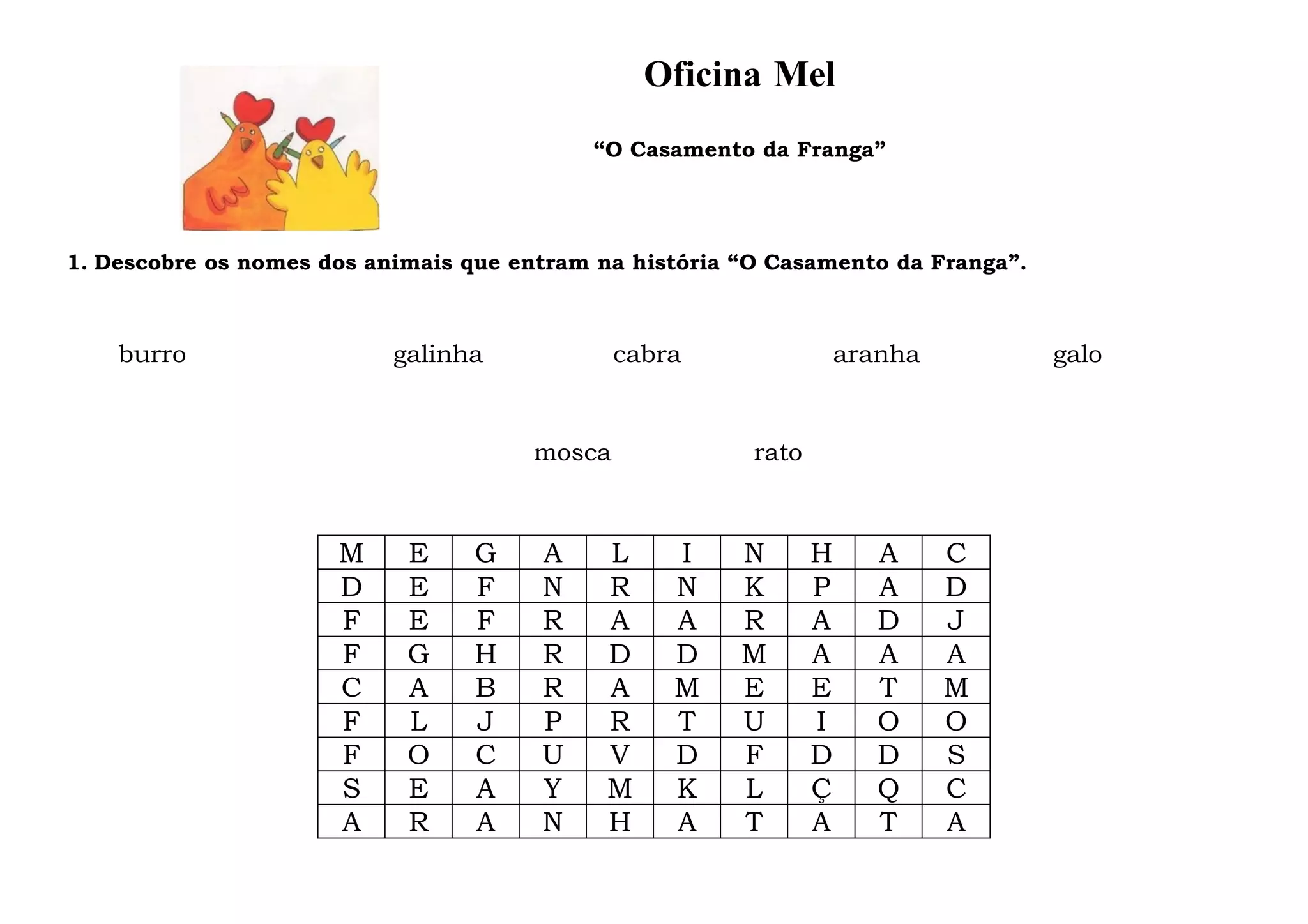 Oficina Mel

“O Casamento da Franga”

1. Descobre os nomes dos animais que entram na história “O Casamento da Franga”.

burro galinha cabra aranha galo

mosca rato

| M | E | G | A | L | I | N | H | A | C |
|---|---|---|---|---|---|---|---|---|---|
| D | E | F | N | R | N | K | P | A | D |
| F | E | F | R | A | A | R | A | D | J |
| F | G | H | R | D | D | M | A | A | A |
| C | A | B | R | A | M | E | E | T | M |
| F | L | J | P | R | T | U | I | O | O |
| F | O | C | U | V | D | F | D | D | S |
| S | E | A | Y | M | K | L | Ç | Q | C |
| A | R | A | N | H | A | T | A | T | A |